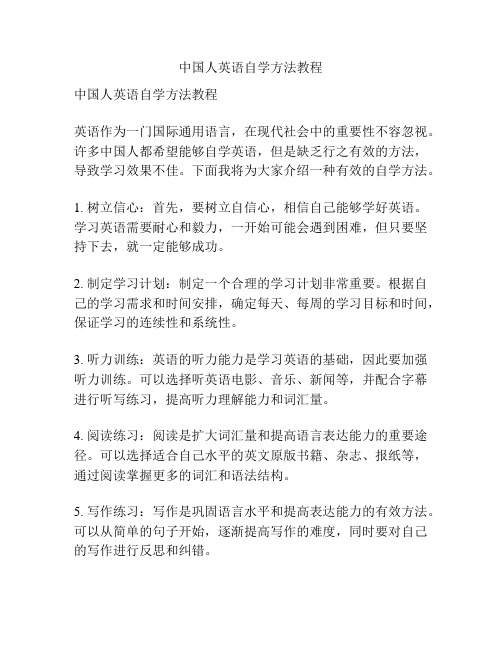 中国人英语自学方法教程

中国人英语自学方法教程

英语作为一门国际通用语言，在现代社会中的重要性不容忽视。许多中国人都希望能够自学英语，但是缺乏行之有效的方法，导致学习效果不佳。下面我将为大家介绍一种有效的自学方法。

1. 树立信心：首先，要树立自信心，相信自己能够学好英语。学习英语需要耐心和毅力，一开始可能会遇到困难，但只要坚持下去，就一定能够成功。

2. 制定学习计划：制定一个合理的学习计划非常重要。根据自己的学习需求和时间安排，确定每天、每周的学习目标和时间，保证学习的连续性和系统性。

3. 听力训练：英语的听力能力是学习英语的基础，因此要加强听力训练。可以选择听英语电影、音乐、新闻等，并配合字幕进行听写练习，提高听力理解能力和词汇量。

4. 阅读练习：阅读是扩大词汇量和提高语言表达能力的重要途径。可以选择适合自己水平的英文原版书籍、杂志、报纸等，通过阅读掌握更多的词汇和语法结构。

5. 写作练习：写作是巩固语言水平和提高表达能力的有效方法。可以从简单的句子开始，逐渐提高写作的难度，同时要对自己的写作进行反思和纠错。